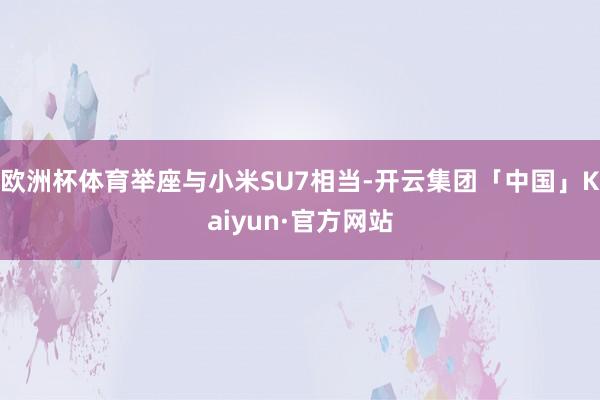 欧洲杯体育举座与小米SU7相当-开云集团「中国」Kaiyun·官方网站